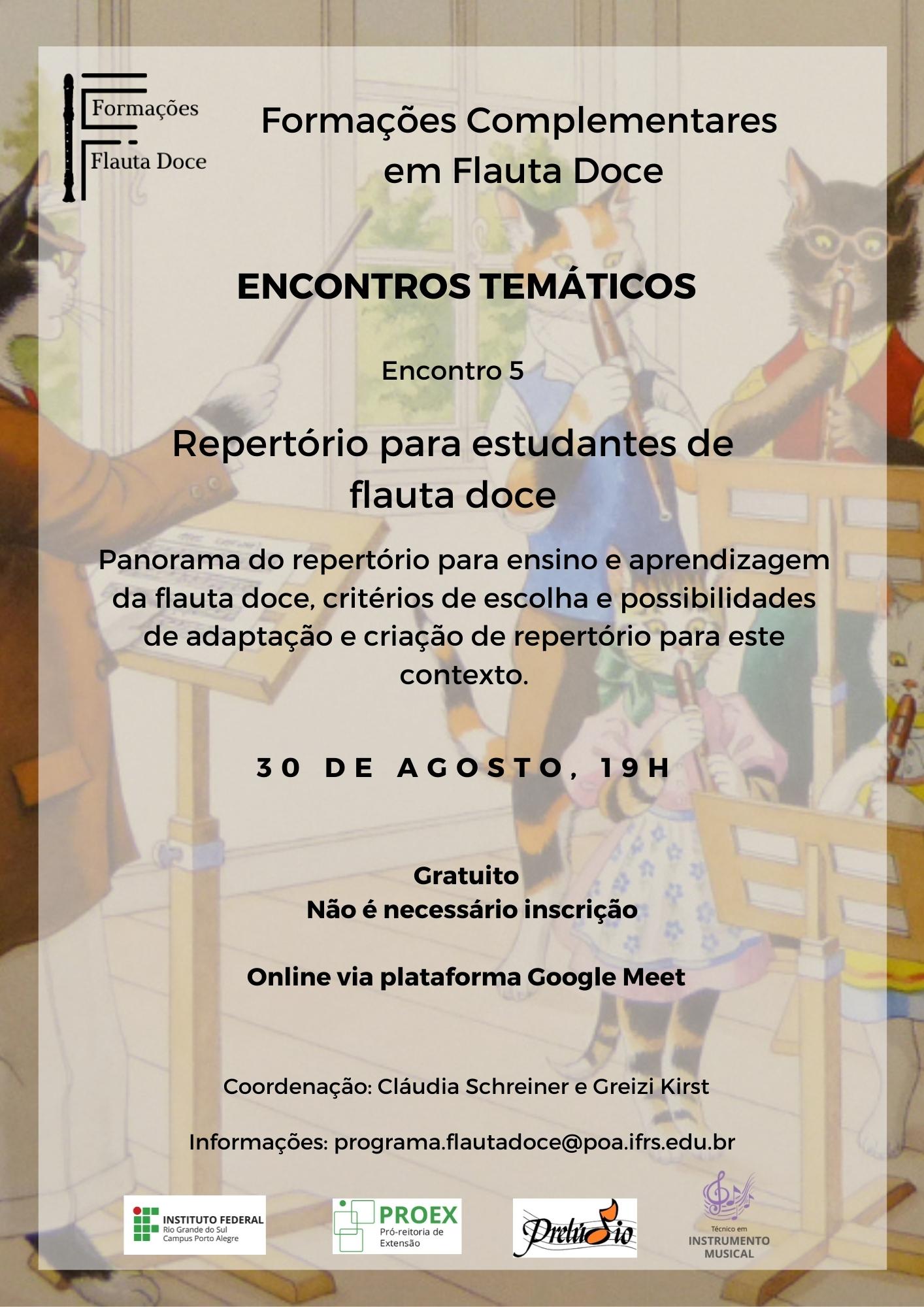 Formações
Flauta Doce

Formações Complementares em Flauta Doce

ENCONTROS TEMÁTICOS

Encontro 5

Repertório para estudantes de flauta doce

Panorama do repertório para ensino e aprendizagem da flauta doce, critérios de escolha e possibilidades de adaptação e criação de repertório para este contexto.

30 DE AGOSTO, 19H

Gratuito
Não é necessário inscrição

Online via plataforma Google Meet

Coordenação: Cláudia Schreiner e Greizi Kirst

Informações: programa.flautadoce@poa.ifrs.edu.br

INSTITUTO FEDERAL
Rio Grande do Sul
Campus Porto Alegre

PROEX
Pró-reitoria de Extensão

Prelúdio

Técnico em
INSTRUMENTO
MUSICAL